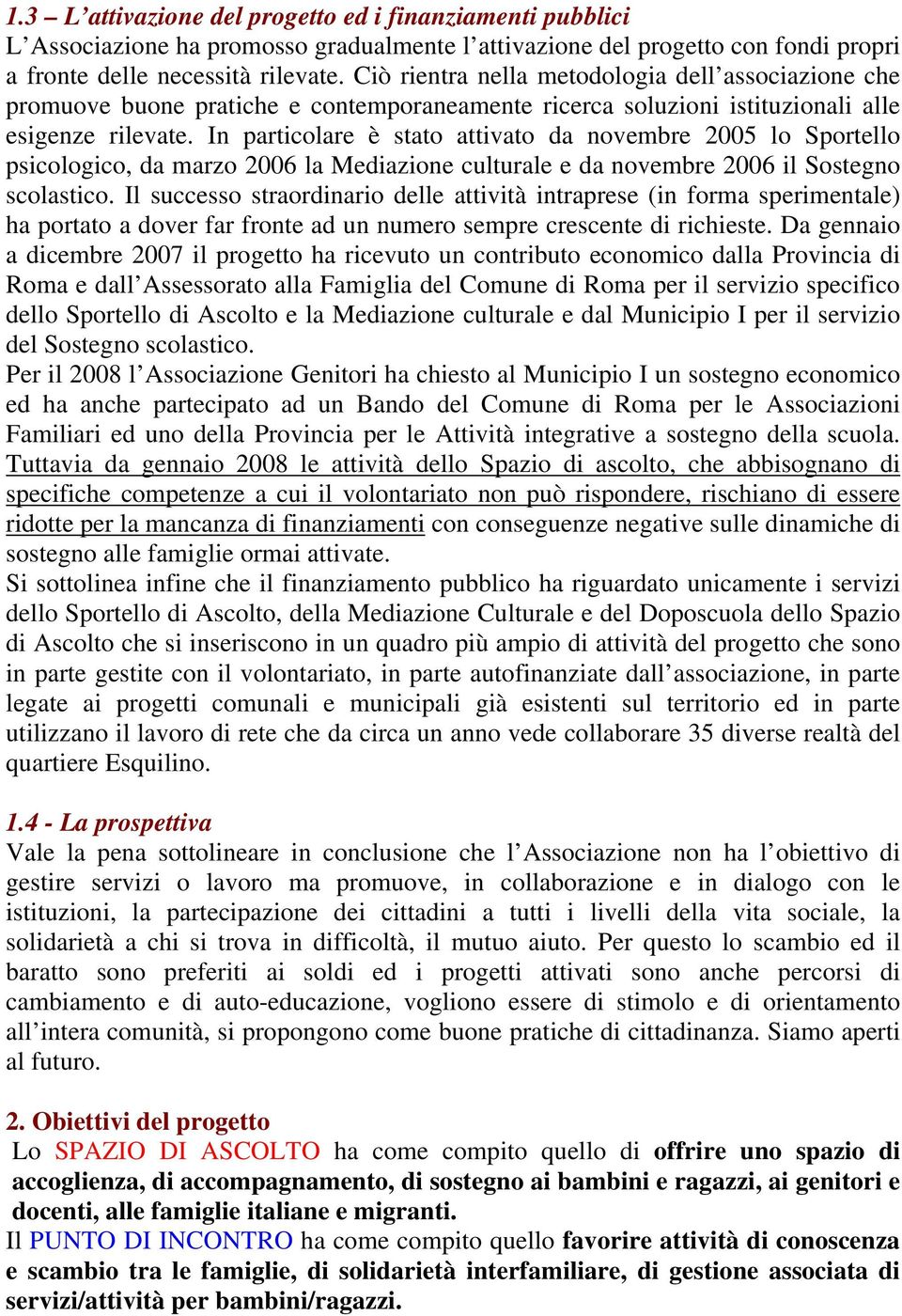 1.3 – L'attivazione del progetto ed i finanziamenti pubblici
L'Associazione ha promosso gradualmente l'attivazione del progetto con fondi propri a fronte delle necessità rilevate. Ciò rientra nella metodologia dell'associazione che promuove buone pratiche e contemporaneamente ricerca soluzioni istituzionali alle esigenze rilevate. In particolare è stato attivato da novembre 2005 lo Sportello psicologico, da marzo 2006 la Mediazione culturale e da novembre 2006 il Sostegno scolastico. Il successo straordinario delle attività intraprese (in forma sperimentale) ha portato a dover far fronte ad un numero sempre crescente di richieste. Da gennaio a dicembre 2007 il progetto ha ricevuto un contributo economico dalla Provincia di Roma e dall'Assessorato alla Famiglia del Comune di Roma per il servizio specifico dello Sportello di Ascolto e la Mediazione culturale e dal Municipio I per il servizio del Sostegno scolastico.
Per il 2008 l'Associazione Genitori ha chiesto al Municipio I un sostegno economico ed ha anche partecipato ad un Bando del Comune di Roma per le Associazioni Familiari ed uno della Provincia per le Attività integrative a sostegno della scuola. Tuttavia da gennaio 2008 le attività dello Spazio di ascolto, che abbisognano di specifiche competenze a cui il volontariato non può rispondere, rischiano di essere ridotte per la mancanza di finanziamenti con conseguenze negative sulle dinamiche di sostegno alle famiglie ormai attivate.
Si sottolinea infine che il finanziamento pubblico ha riguardato unicamente i servizi dello Sportello di Ascolto, della Mediazione Culturale e del Doposcuola dello Spazio di Ascolto che si inseriscono in un quadro più ampio di attività del progetto che sono in parte gestite con il volontariato, in parte autofinanziate dall'associazione, in parte legate ai progetti comunali e municipali già esistenti sul territorio ed in parte utilizzano il lavoro di rete che da circa un anno vede collaborare 35 diverse realtà del quartiere Esquilino.

1.4 - La prospettiva
Vale la pena sottolineare in conclusione che l'Associazione non ha l'obiettivo di gestire servizi o lavoro ma promuove, in collaborazione e in dialogo con le istituzioni, la partecipazione dei cittadini a tutti i livelli della vita sociale, la solidarietà a chi si trova in difficoltà, il mutuo aiuto. Per questo lo scambio ed il baratto sono preferiti ai soldi ed i progetti attivati sono anche percorsi di cambiamento e di auto-educazione, vogliono essere di stimolo e di orientamento all'intera comunità, si propongono come buone pratiche di cittadinanza. Siamo aperti al futuro.

2. Obiettivi del progetto
Lo SPAZIO DI ASCOLTO ha come compito quello di offrire uno spazio di accoglienza, di accompagnamento, di sostegno ai bambini e ragazzi, ai genitori e docenti, alle famiglie italiane e migranti.
Il PUNTO DI INCONTRO ha come compito quello favorire attività di conoscenza e scambio tra le famiglie, di solidarietà interfamiliare, di gestione associata di servizi/attività per bambini/ragazzi.